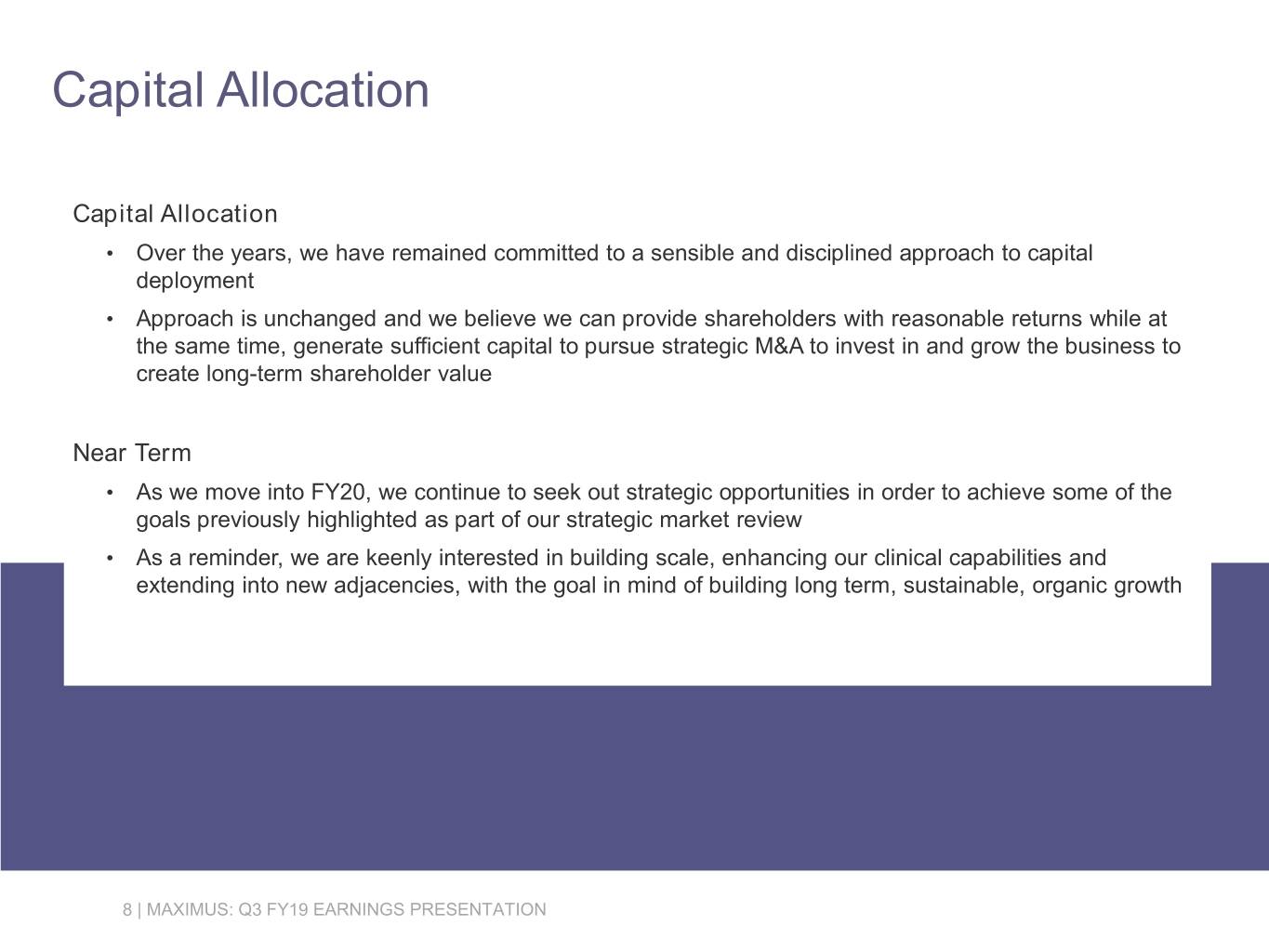 Capital Allocation

Capital Allocation

• Over the years, we have remained committed to a sensible and disciplined approach to capital deployment

• Approach is unchanged and we believe we can provide shareholders with reasonable returns while at the same time, generate sufficient capital to pursue strategic M&A to invest in and grow the business to create long-term shareholder value

Near Term

• As we move into FY20, we continue to seek out strategic opportunities in order to achieve some of the goals previously highlighted as part of our strategic market review

• As a reminder, we are keenly interested in building scale, enhancing our clinical capabilities and extending into new adjacencies, with the goal in mind of building long term, sustainable, organic growth

8 | MAXIMUS: Q3 FY19 EARNINGS PRESENTATION